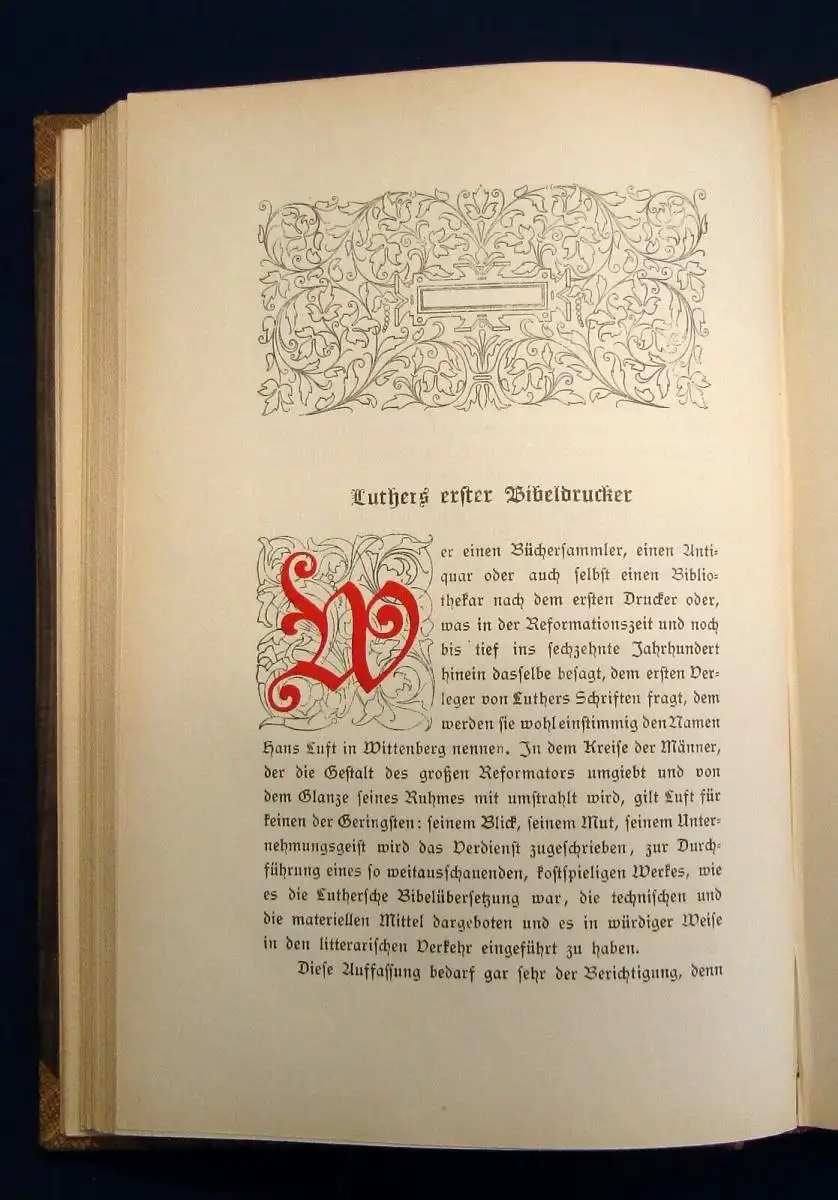 Luthers erster Bibeldrucker

Wer einen Büchersammler, einen Antiquar oder auch selbst einen Bibliothekar nach dem ersten Drucker oder, was in der Reformationszeit und noch bis tief ins sechzehnte Jahrhundert hinein dasselbe besagt, dem ersten Verleger von Luthers Schriften fragt, dem werden sie wohl einstimmig den Namen Hans Luft in Wittenberg nennen. In dem Kreise der Männer, der die Gestalt des großen Reformators umgiebt und von dem Glanze seines Ruhmes mit umstrahlt wird, gilt Luft für keinen der Geringsten: seinem Blick, seinem Mut, seinem Unternehmungsgeist wird das Verdienst zugeschrieben, zur Durchführung eines so weitausschauenden, kostspieligen Werkes, wie es die Luthersche Bibelübersetzung war, die technischen und die materiellen Mittel dargeboten und es in würdiger Weise in den litterarischen Verkehr eingeführt zu haben.

Diese Auffassung bedarf gar sehr der Berichtigung, denn